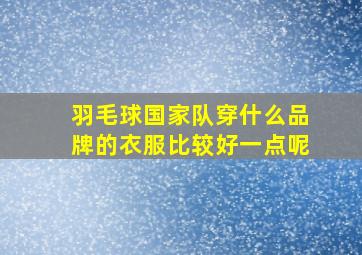 羽毛球国家队穿什么品牌的衣服比较好一点呢